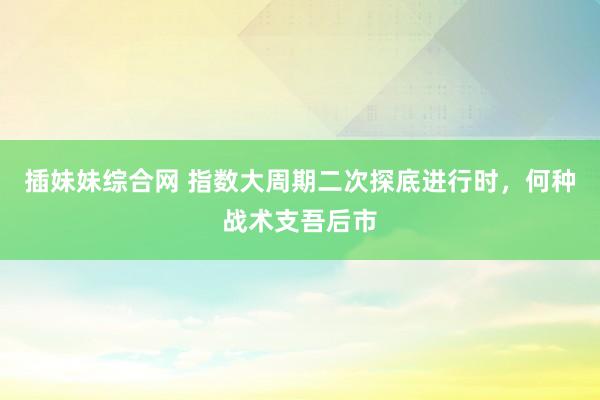 插妹妹综合网 指数大周期二次探底进行时，何种战术支吾后市